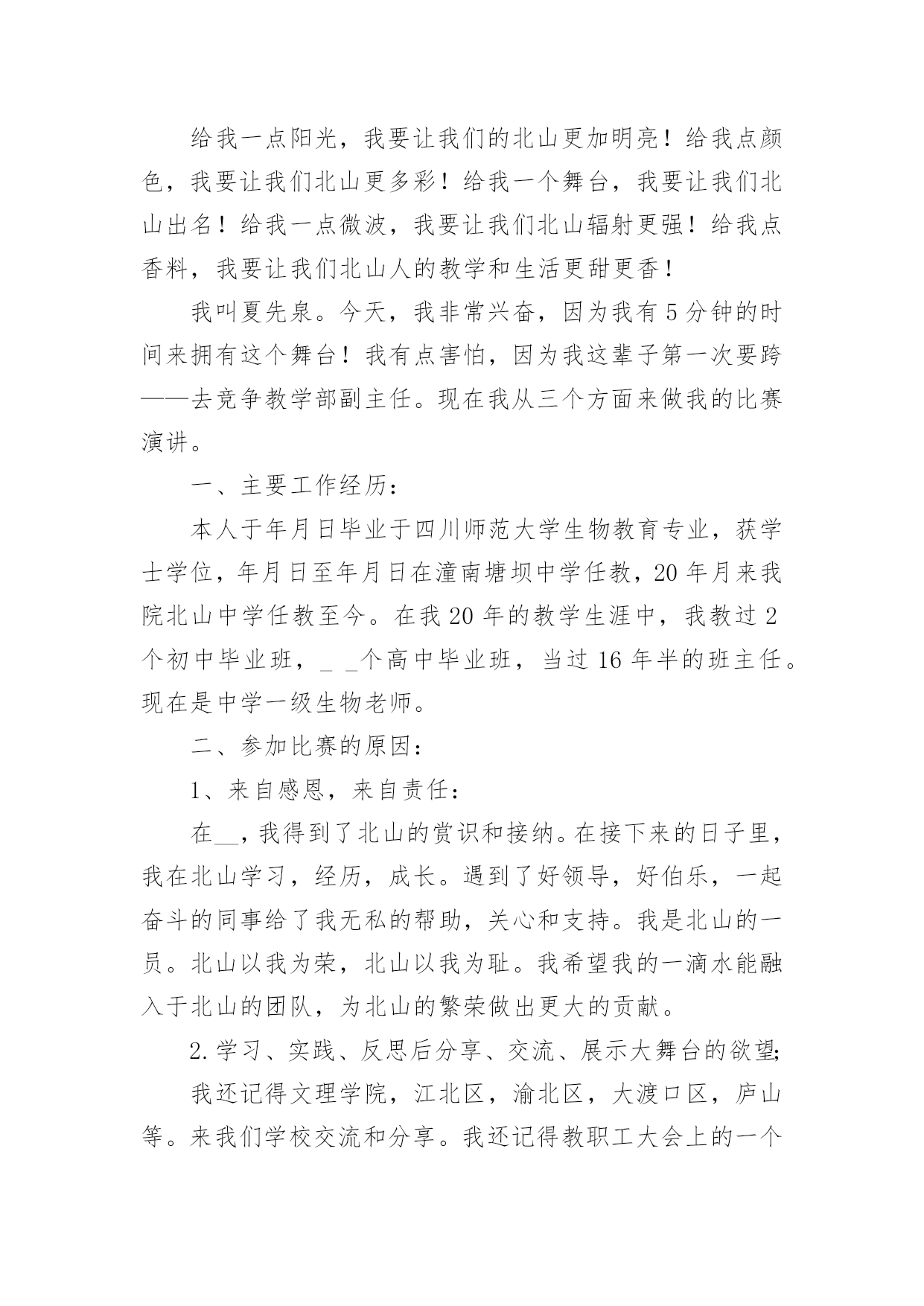 给我一点阳光，我要让我们的北山更加明亮！给我点颜色，我要让我们北山更多彩！给我一个舞台，我要让我们北山出名！给我一点微波，我要让我们北山辐射更强！给我点香料，我要让我们北山人的教学和生活更甜更香！

我叫夏先泉。今天，我非常兴奋，因为我有5分钟的时间来拥有这个舞台！我有点害怕，因为我这辈子第一次要跨——去竞争教学部副主任。现在我从三个方面来做我的比赛演讲。

一、主要工作经历：

本人于年月日毕业于四川师范大学生物教育专业，获学士学位，年月日至年月日在潼南塘坝中学任教，20年月来我院北山中学任教至今。在我20年的教学生涯中，我教过2个初中毕业班，_ _个高中毕业班，当过16年半的班主任。现在是中学一级生物老师。

二、参加比赛的原因：

1、来自感恩，来自责任：

在__，我得到了北山的赏识和接纳。在接下来的日子里，我在北山学习，经历，成长。遇到了好领导，好伯乐，一起奋斗的同事给了我无私的帮助，关心和支持。我是北山的一员。北山以我为荣，北山以我为耻。我希望我的一滴水能融入于北山的团队，为北山的繁荣做出更大的贡献。

2.学习、实践、反思后分享、交流、展示大舞台的欲望;

我还记得文理学院，江北区，渝北区，大渡口区，庐山等。来我们学校交流和分享。我还记得教职工大会上的一个